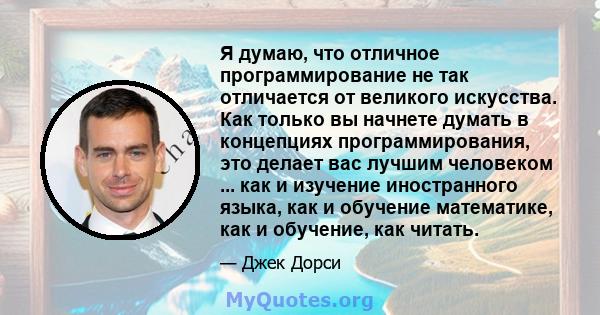 Я думаю, что отличное программирование не так отличается от великого искусства. Как только вы начнете думать в концепциях программирования, это делает вас лучшим человеком ... как и изучение иностранного языка, как и обучение математике, как и обучение, как читать.

— Джек Дорси

MyQuotes.org